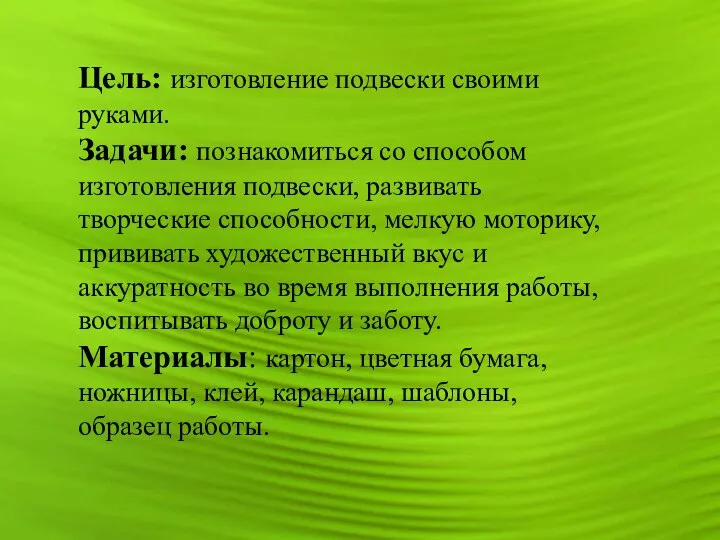 Цель: изготовление подвески своими руками.
Задачи: познакомиться со способом изготовления подвески, развивать творческие способности, мелкую моторику, прививать художественный вкус и аккуратность во время выполнения работы, воспитывать доброту и заботу.
Материалы: картон, цветная бумага, ножницы, клей, карандаш, шаблоны, образец работы.